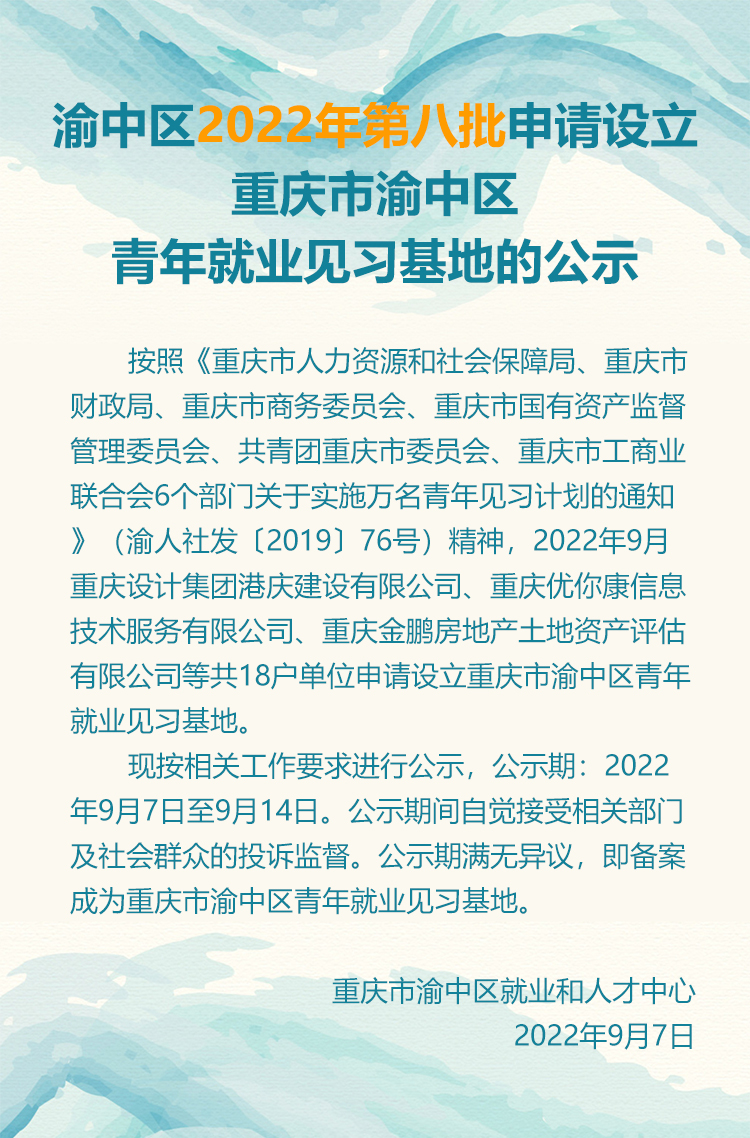 渝中区2022年第八批申请设立
重庆市渝中区
青年就业见习基地的公示

按照《重庆市人力资源和社会保障局、重庆市财政局、重庆市商务委员会、重庆市国有资产监督管理委员会、共青团重庆市委员会、重庆市工商业联合会6个部门关于实施万名青年见习计划的通知》（渝人社发〔2019〕76号）精神，2022年9月重庆设计集团港庆建设有限公司、重庆优你康信息技术服务有限公司、重庆金鹏房地产土地资产评估有限公司等共18户单位申请设立重庆市渝中区青年就业见习基地。

现按相关工作要求进行公示，公示期：2022年9月7日至9月14日。公示期间自觉接受相关部门及社会群众的投诉监督。公示期满无异议，即备案成为重庆市渝中区青年就业见习基地。

重庆市渝中区就业和人才中心
2022年9月7日